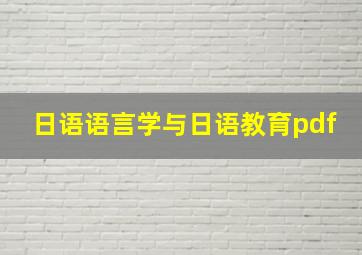 日语语言学与日语教育pdf